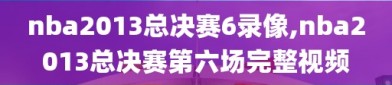 nba2013总决赛6录像,nba2013总决赛第六场完整视频